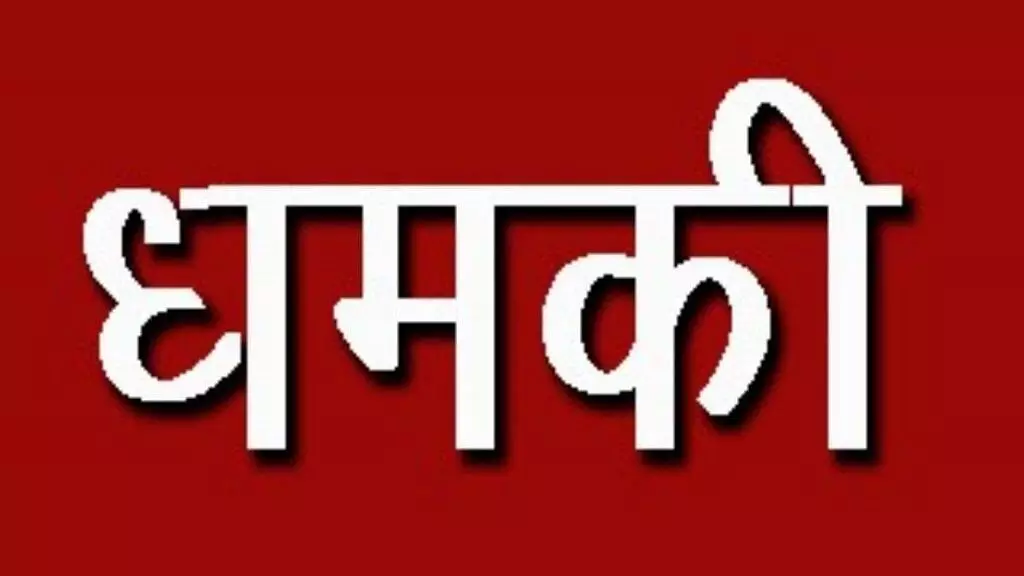 धमकी